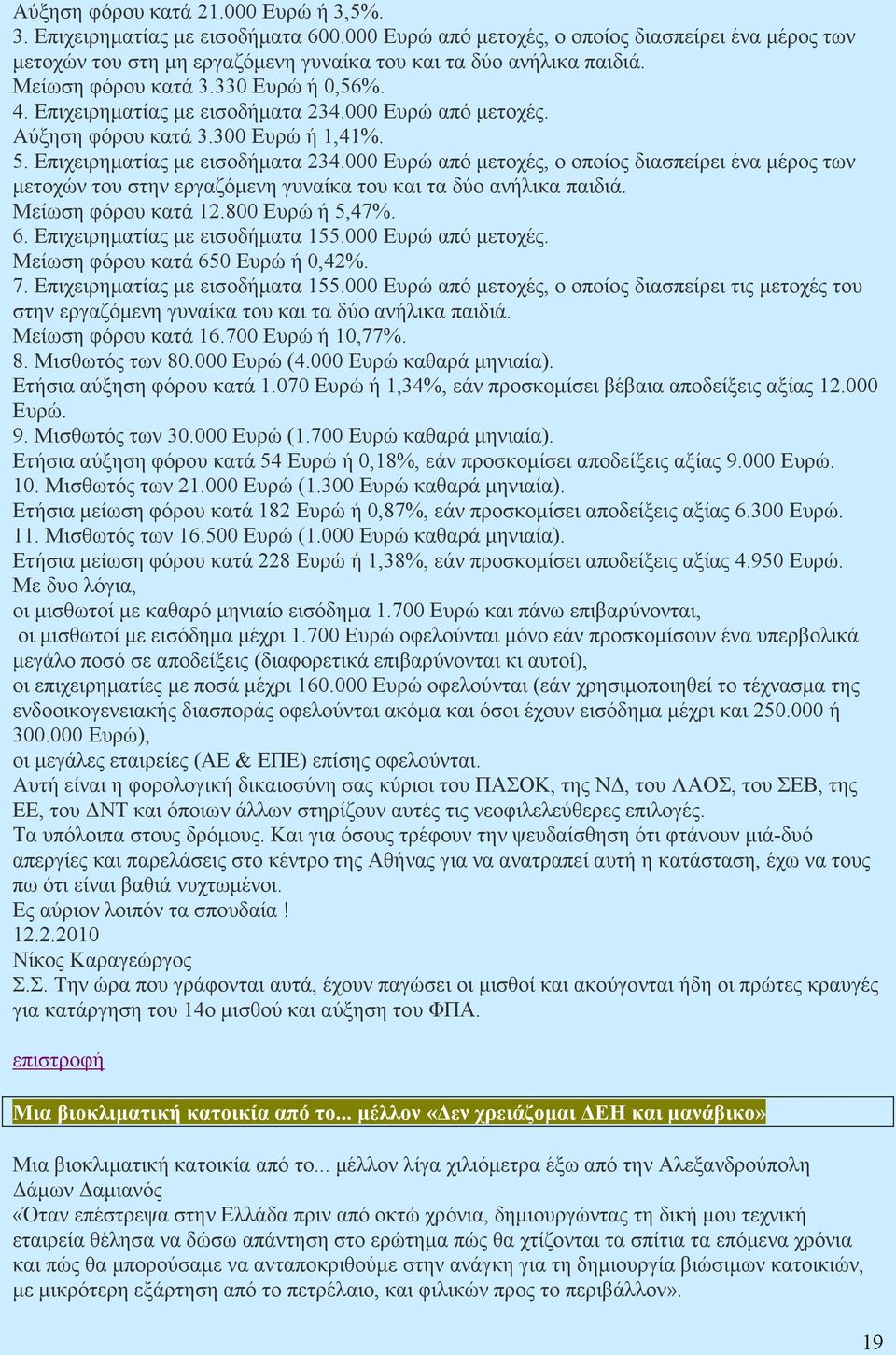 Αύξηση φόρου κατά 21.000 Ευρώ ή 3,5%.
3. Επιχειρηματίας με εισοδήματα 600.000 Ευρώ από μετοχές, ο οποίος διασπείρει ένα μέρος των μετοχών του στη μη εργαζόμενη γυναίκα του και τα δύο ανήλικα παιδιά.
Μείωση φόρου κατά 3.330 Ευρώ ή 0,56%.
4. Επιχειρηματίας με εισοδήματα 234.000 Ευρώ από μετοχές.
Αύξηση φόρου κατά 3.300 Ευρώ ή 1,41%.
5. Επιχειρηματίας με εισοδήματα 234.000 Ευρώ από μετοχές, ο οποίος διασπείρει ένα μέρος των μετοχών του στην εργαζόμενη γυναίκα του και τα δύο ανήλικα παιδιά.
Μείωση φόρου κατά 12.800 Ευρώ ή 5,47%.
6. Επιχειρηματίας με εισοδήματα 155.000 Ευρώ από μετοχές.
Μείωση φόρου κατά 650 Ευρώ ή 0,42%.
7. Επιχειρηματίας με εισοδήματα 155.000 Ευρώ από μετοχές, ο οποίος διασπείρει τις μετοχές του στην εργαζόμενη γυναίκα του και τα δύο ανήλικα παιδιά.
Μείωση φόρου κατά 16.700 Ευρώ ή 10,77%.
8. Μισθωτός των 80.000 Ευρώ (4.000 Ευρώ καθαρά μηνιαία).
Ετήσια αύξηση φόρου κατά 1.070 Ευρώ ή 1,34%, εάν προσκομίσει βέβαια αποδείξεις αξίας 12.000 Ευρώ.
9. Μισθωτός των 30.000 Ευρώ (1.700 Ευρώ καθαρά μηνιαία).
Ετήσια αύξηση φόρου κατά 54 Ευρώ ή 0,18%, εάν προσκομίσει αποδείξεις αξίας 9.000 Ευρώ.
10. Μισθωτός των 21.000 Ευρώ (1.300 Ευρώ καθαρά μηνιαία).
Ετήσια μείωση φόρου κατά 182 Ευρώ ή 0,87%, εάν προσκομίσει αποδείξεις αξίας 6.300 Ευρώ.
11. Μισθωτός των 16.500 Ευρώ (1.000 Ευρώ καθαρά μηνιαία).
Ετήσια μείωση φόρου κατά 228 Ευρώ ή 1,38%, εάν προσκομίσει αποδείξεις αξίας 4.950 Ευρώ.
Με δυο λόγια,
οι μισθωτοί με καθαρό μηνιαίο εισόδημα 1.700 Ευρώ και πάνω επιβαρύνονται,
οι μισθωτοί με εισόδημα μέχρι 1.700 Ευρώ οφελούνται μόνο εάν προσκομίσουν ένα υπερβολικά μεγάλο ποσό σε αποδείξεις (διαφορετικά επιβαρύνονται κι αυτοί),
οι επιχειρηματίες με ποσά μέχρι 160.000 Ευρώ οφελούνται (εάν χρησιμοποιηθεί το τέχνασμα της ενδοοικογενειακής διασποράς οφελούνται ακόμα και όσοι έχουν εισόδημα μέχρι και 250.000 ή 300.000 Ευρώ),
οι μεγάλες εταιρείες (ΑΕ & ΕΠΕ) επίσης οφελούνται.
Αυτή είναι η φορολογική δικαιοσύνη σας κύριοι του ΠΑΣΟΚ, της ΝΔ, του ΛΑΟΣ, του ΣΕΒ, της ΕΕ, του ΔΝΤ και όποιων άλλων στηρίζουν αυτές τις νεοφιλελεύθερες επιλογές.
Τα υπόλοιπα στους δρόμους. Και για όσους τρέφουν την ψευδαίσθηση ότι φτάνουν μιά-δυό απεργίες και παρελάσεις στο κέντρο της Αθήνας για να ανατραπεί αυτή η κατάσταση, έχω να τους πω ότι είναι βαθιά νυχτωμένοι.
Ες αύριον λοιπόν τα σπουδαία !
12.2.2010
Νίκος Καραγεώργος
Σ.Σ. Την ώρα που γράφονται αυτά, έχουν παγώσει οι μισθοί και ακούγονται ήδη οι πρώτες κραυγές για κατάργηση του 14ο μισθού και αύξηση του ΦΠΑ.

επιστροφή

Μια βιοκλιματική κατοικία από το... μέλλον «Δεν χρειάζομαι ΔΕΗ και μανάβικο»

Μια βιοκλιματική κατοικία από το... μέλλον λίγα χιλιόμετρα έξω από την Αλεξανδρούπολη
Δάμων Δαμιανός
«Όταν επέστρεψα στην Ελλάδα πριν από οκτώ χρόνια, δημιουργώντας τη δική μου τεχνική εταιρεία θέλησα να δώσω απάντηση στο ερώτημα πώς θα χτίζονται τα σπίτια τα επόμενα χρόνια και πώς θα μπορούσαμε να ανταποκριθούμε στην ανάγκη για τη δημιουργία βιώσιμων κατοικιών, με μικρότερη εξάρτηση από το πετρέλαιο, και φιλικών προς το περιβάλλον».

19